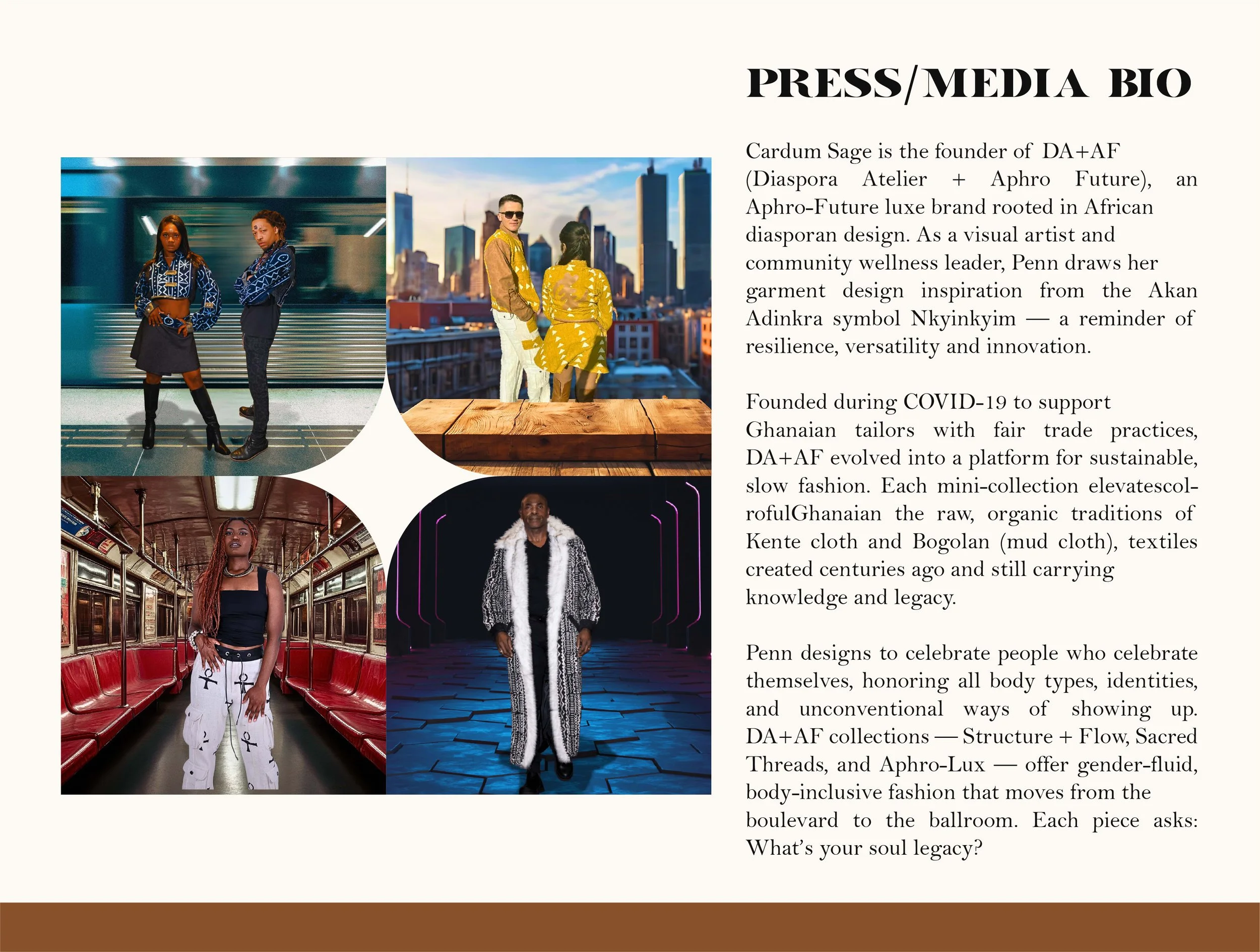 PRESS/MEDIA BIO

Cardum Sage is the founder of DA+AF (Diaspora Atelier + Aphro Future), an Aphro-Future luxe brand rooted in African diasporan design. As a visual artist and community wellness leader, Penn draws her garment design inspiration from the Akan Adinkra symbol Nkyinkyim — a reminder of resilience, versatility and innovation.

Founded during COVID-19 to support Ghanaian tailors with fair trade practices, DA+AF evolved into a platform for sustainable, slow fashion. Each mini-collection elevatescolrofulGhanaian the raw, organic traditions of Kente cloth and Bogolan (mud cloth), textiles created centuries ago and still carrying knowledge and legacy.

Penn designs to celebrate people who celebrate themselves, honoring all body types, identities, and unconventional ways of showing up. DA+AF collections — Structure + Flow, Sacred Threads, and Aphro-Lux — offer gender-fluid, body-inclusive fashion that moves from the boulevard to the ballroom. Each piece asks: What's your soul legacy?